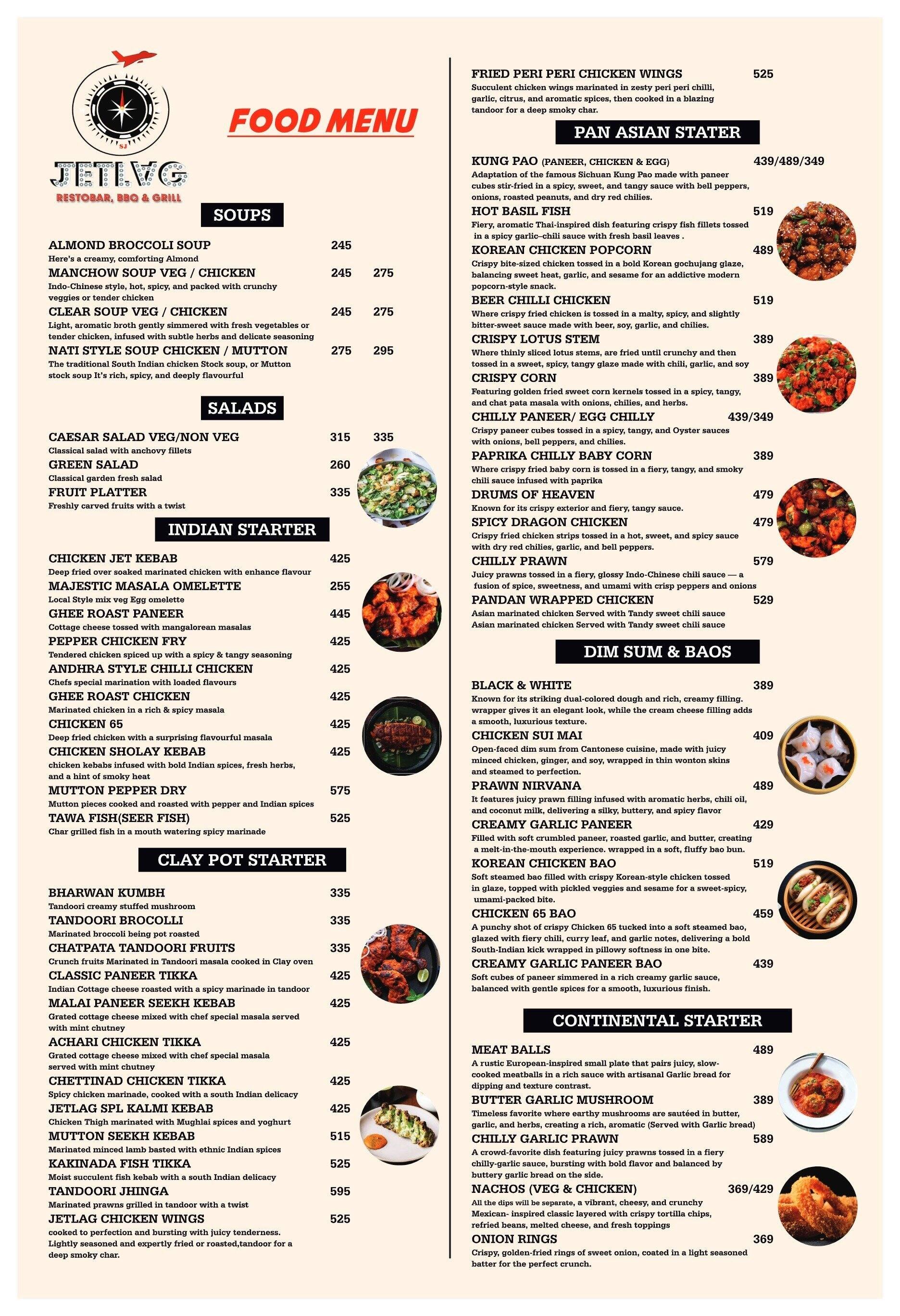 SJ

JETLAG
RESTOBAR, BBQ & GRILL

FOOD MENU

SOUPS

ALMOND BROCCOLI SOUP 245
Here's a creamy, comforting Almond

MANCHOW SOUP VEG / CHICKEN 245 275
Indo-Chinese style, hot, spicy, and packed with crunchy veggies or tender chicken

CLEAR SOUP VEG / CHICKEN 245 275
Light, aromatic broth gently simmered with fresh vegetables or tender chicken, infused with subtle herbs and delicate seasoning

NATI STYLE SOUP CHICKEN / MUTTON 275 295
The traditional South Indian chicken Stock soup, or Mutton stock soup It's rich, spicy, and deeply flavourful

SALADS

CAESAR SALAD VEG/NON VEG 315 335
Classical salad with anchovy fillets

GREEN SALAD 260
Classical garden fresh salad

FRUIT PLATTER 335
Freshly carved fruits with a twist

INDIAN STARTER

CHICKEN JET KEBAB 425
Deep fried over soaked marinated chicken with enhance flavour

MAJESTIC MASALA OMELETTE 255
Local Style mix veg Egg omelette

GHEE ROAST PANEER 445
Cottage cheese tossed with mangalorean masalas

PEPPER CHICKEN FRY 425
Tendered chicken spiced up with a spicy & tangy seasoning

ANDHRA STYLE CHILLI CHICKEN 425
Chefs special marination with loaded flavours

GHEE ROAST CHICKEN 425
Marinated chicken in a rich & spicy masala

CHICKEN 65 425
Deep fried chicken with a surprising flavourful masala

CHICKEN SHOLAY KEBAB 425
chicken kebabs infused with bold Indian spices, fresh herbs, and a hint of smoky heat

MUTTON PEPPER DRY 575
Mutton pieces cooked and roasted with pepper and Indian spices

TAWA FISH(SEER FISH) 525
Char grilled fish in a mouth watering spicy marinade

CLAY POT STARTER

BHARWAN KUMBH 335
Tandoori creamy stuffed mushroom

TANDOORI BROCOLLI 335
Marinated broccoli being pot roasted

CHATPATA TANDOORI FRUITS 335
Crunch fruits Marinated in Tandoori masala cooked in Clay oven

CLASSIC PANEER TIKKA 425
Indian Cottage cheese roasted with a spicy marinade in tandoor

MALAI PANEER SEEKH KEBAB 425
Grated cottage cheese mixed with chef special masala served with mint chutney

ACHARI CHICKEN TIKKA 425
Grated cottage cheese mixed with chef special masala served with mint chutney

CHETTINAD CHICKEN TIKKA 425
Spicy chicken marinade, cooked with a south Indian delicacy

JETLAG SPL KALMI KEBAB 425
Chicken Thigh marinated with Mughlai spices and yoghurt

MUTTON SEEKH KEBAB 515
Marinated minced lamb basted with ethnic Indian spices

KAKINADA FISH TIKKA 525
Moist succulent fish kebab with a south Indian delicacy

TANDOORI JHINGA 595
Marinated prawns grilled in tandoor with a twist

JETLAG CHICKEN WINGS 525
cooked to perfection and bursting with juicy tenderness. Lightly seasoned and expertly fried or roasted,tandoor for a deep smoky char.

FRIED PERI PERI CHICKEN WINGS 525
Succulent chicken wings marinated in zesty peri peri chilli, garlic, citrus, and aromatic spices, then cooked in a blazing tandoor for a deep smoky char.

PAN ASIAN STATER

KUNG PAO (PANEER, CHICKEN & EGG) 439/489/349
Adaptation of the famous Sichuan Kung Pao made with paneer cubes stir-fried in a spicy, sweet, and tangy sauce with bell peppers, onions, roasted peanuts, and dry red chilies.

HOT BASIL FISH 519
Fiery, aromatic Thai-inspired dish featuring crispy fish fillets tossed in a spicy garlic–chili sauce with fresh basil leaves .

KOREAN CHICKEN POPCORN 489
Crispy bite-sized chicken tossed in a bold Korean gochujang glaze, balancing sweet heat, garlic, and sesame for an addictive modern popcorn-style snack.

BEER CHILLI CHICKEN 519
Where crispy fried chicken is tossed in a malty, spicy, and slightly bitter-sweet sauce made with beer, soy, garlic, and chilies.

CRISPY LOTUS STEM 389
Where thinly sliced lotus stems, are fried until crunchy and then tossed in a sweet, spicy, tangy glaze made with chili, garlic, and soy

CRISPY CORN 389
Featuring golden fried sweet corn kernels tossed in a spicy, tangy, and chat pata masala with onions, chilies, and herbs.

CHILLY PANEER/ EGG CHILLY 439/349
Crispy paneer cubes tossed in a spicy, tangy, and Oyster sauces with onions, bell peppers, and chilies.

PAPRIKA CHILLY BABY CORN 389
Where crispy fried baby corn is tossed in a fiery, tangy, and smoky chili sauce infused with paprika

DRUMS OF HEAVEN 479
Known for its crispy exterior and fiery, tangy sauce.

SPICY DRAGON CHICKEN 479
Crispy fried chicken strips tossed in a hot, sweet, and spicy sauce with dry red chilies, garlic, and bell peppers.

CHILLY PRAWN 579
Juicy prawns tossed in a fiery, glossy Indo-Chinese chili sauce — a fusion of spice, sweetness, and umami with crisp peppers and onions

PANDAN WRAPPED CHICKEN 529
Asian marinated chicken Served with Tandy sweet chili sauce
Asian marinated chicken Served with Tandy sweet chili sauce

DIM SUM & BAOS

BLACK & WHITE 389
Known for its striking dual-colored dough and rich, creamy filling. wrapper gives it an elegant look, while the cream cheese filling adds a smooth, luxurious texture.

CHICKEN SUI MAI 409
Open-faced dim sum from Cantonese cuisine, made with juicy minced chicken, ginger, and soy, wrapped in thin wonton skins and steamed to perfection.

PRAWN NIRVANA 489
It features juicy prawn filling infused with aromatic herbs, chili oil, and coconut milk, delivering a silky, buttery, and spicy flavor

CREAMY GARLIC PANEER 429
Filled with soft crumbled paneer, roasted garlic, and butter, creating a melt-in-the-mouth experience. wrapped in a soft, fluffy bao bun.

KOREAN CHICKEN BAO 519
Soft steamed bao filled with crispy Korean-style chicken tossed in glaze, topped with pickled veggies and sesame for a sweet-spicy, umami-packed bite.

CHICKEN 65 BAO 459
A punchy shot of crispy Chicken 65 tucked into a soft steamed bao, glazed with fiery chili, curry leaf, and garlic notes, delivering a bold South-Indian kick wrapped in pillowy softness in one bite.

CREAMY GARLIC PANEER BAO 439
Soft cubes of paneer simmered in a rich creamy garlic sauce, balanced with gentle spices for a smooth, luxurious finish.

CONTINENTAL STARTER

MEAT BALLS 489
A rustic European-inspired small plate that pairs juicy, slow-cooked meatballs in a rich sauce with artisanal Garlic bread for dipping and texture contrast.

BUTTER GARLIC MUSHROOM 389
Timeless favorite where earthy mushrooms are sautéed in butter, garlic, and herbs, creating a rich, aromatic (Served with Garlic bread)

CHILLY GARLIC PRAWN 589
A crowd-favorite dish featuring juicy prawns tossed in a fiery chilly-garlic sauce, bursting with bold flavor and balanced by buttery garlic bread on the side.

NACHOS (VEG & CHICKEN) 369/429
All the dips will be separate, a vibrant, cheesy, and crunchy Mexican- inspired classic layered with crispy tortilla chips, refried beans, melted cheese, and fresh toppings

ONION RINGS 369
Crispy, golden-fried rings of sweet onion, coated in a light seasoned batter for the perfect crunch.